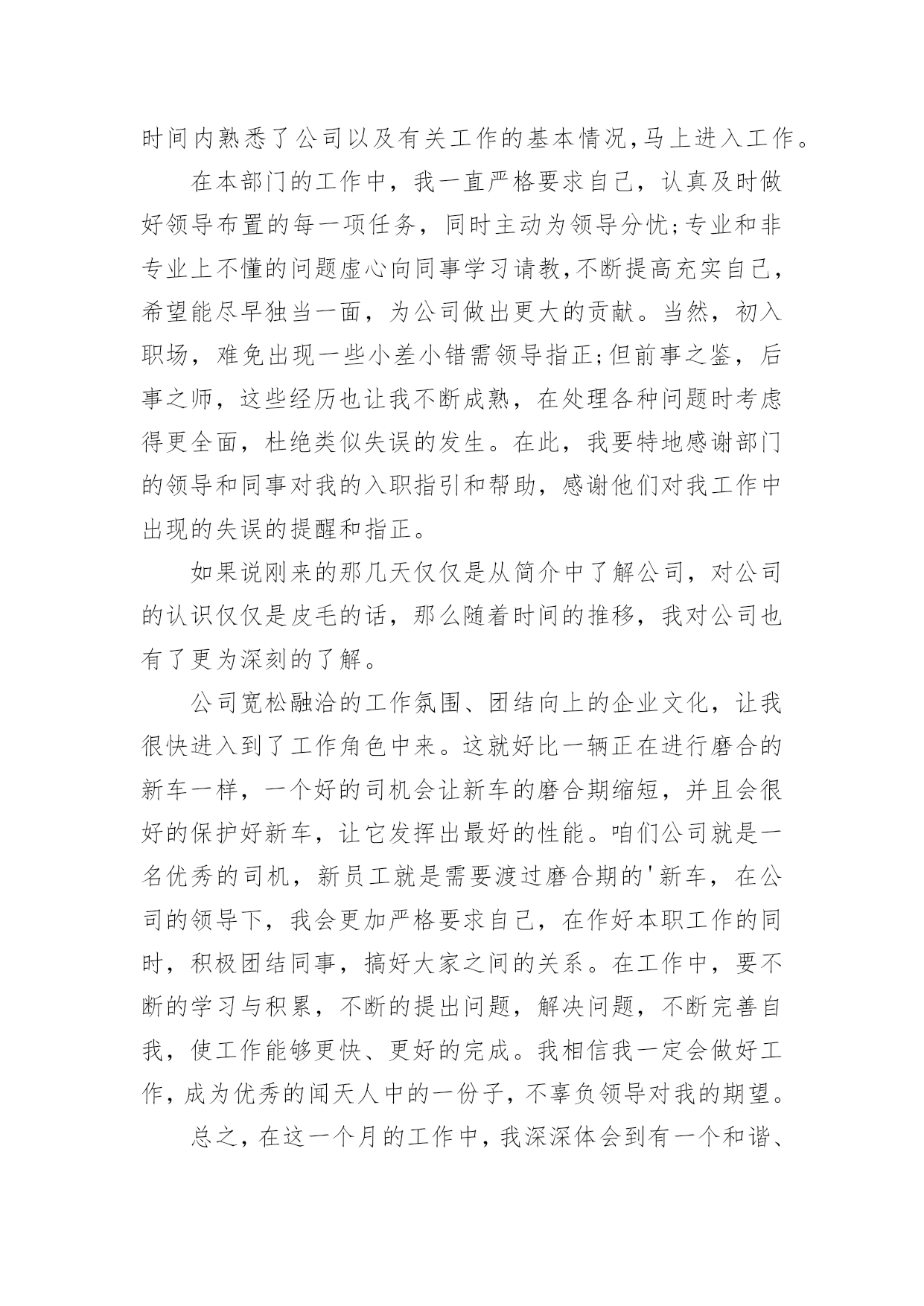 时间内熟悉了公司以及有关工作的基本情况,马上进入工作。

在本部门的工作中，我一直严格要求自己，认真及时做好领导布置的每一项任务，同时主动为领导分忧;专业和非专业上不懂的问题虚心向同事学习请教,不断提高充实自己，希望能尽早独当一面，为公司做出更大的贡献。当然，初入职场，难免出现一些小差小错需领导指正;但前事之鉴，后事之师，这些经历也让我不断成熟，在处理各种问题时考虑得更全面，杜绝类似失误的发生。在此，我要特地感谢部门的领导和同事对我的入职指引和帮助，感谢他们对我工作中出现的失误的提醒和指正。

如果说刚来的那几天仅仅是从简介中了解公司，对公司的认识仅仅是皮毛的话，那么随着时间的推移，我对公司也有了更为深刻的了解。

公司宽松融洽的工作氛围、团结向上的企业文化，让我很快进入到了工作角色中来。这就好比一辆正在进行磨合的新车一样，一个好的司机会让新车的磨合期缩短，并且会很好的保护好新车，让它发挥出最好的性能。咱们公司就是一名优秀的司机，新员工就是需要渡过磨合期的'新车，在公司的领导下，我会更加严格要求自己，在作好本职工作的同时，积极团结同事，搞好大家之间的关系。在工作中，要不断的学习与积累，不断的提出问题，解决问题，不断完善自我，使工作能够更快、更好的完成。我相信我一定会做好工作,成为优秀的闻天人中的一份子,不辜负领导对我的期望。

总之,在这一个月的工作中,我深深体会到有一个和谐、